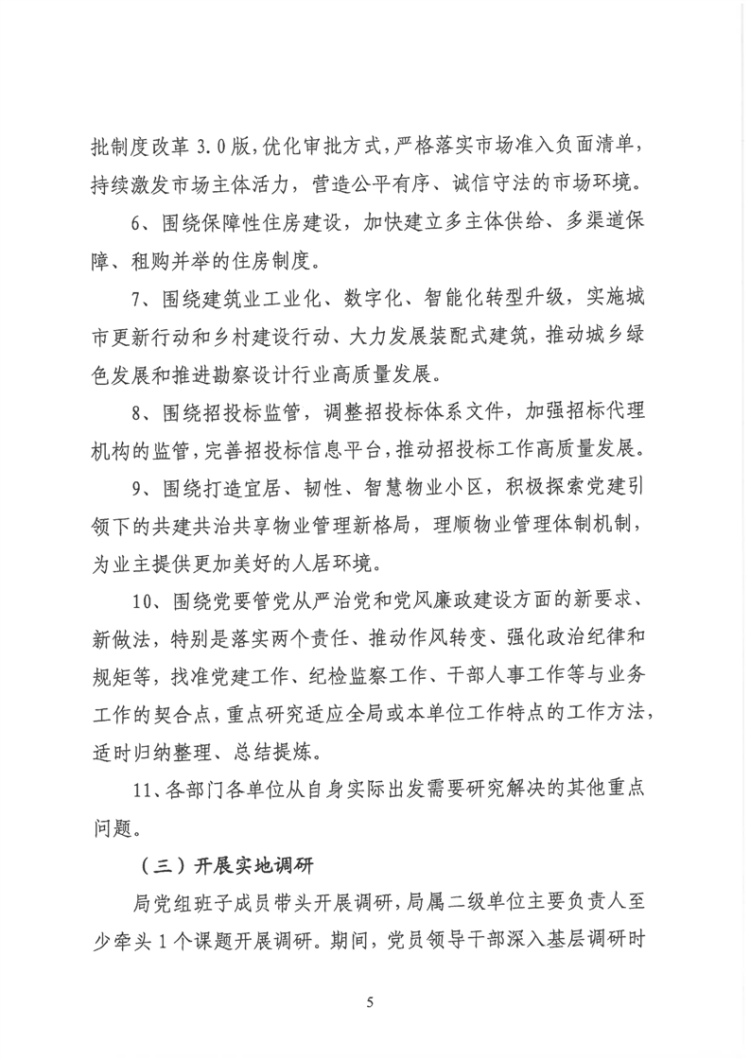 批制度改革 3.0 版，优化审批方式，严格落实市场准入负面清单，持续激发市场主体活力，营造公平有序、诚信守法的市场环境。

6、围绕保障性住房建设，加快建立多主体供给、多渠道保障、租购并举的住房制度。

7、围绕建筑业工业化、数字化、智能化转型升级，实施城市更新行动和乡村建设行动、大力发展装配式建筑，推动城乡绿色发展和推进勘察设计行业高质量发展。

8、围绕招投标监管，调整招投标体系文件，加强招标代理机构的监管，完善招投标信息平台，推动招投标工作高质量发展。

9、围绕打造宜居、韧性、智慧物业小区，积极探索党建引领下的共建共治共享物业管理新格局，理顺物业管理体制机制，为业主提供更加美好的人居环境。

10、围绕党要管党从严治党和党风廉政建设方面的新要求、新做法，特别是落实两个责任、推动作风转变、强化政治纪律和规矩等，找准党建工作、纪检监察工作、干部人事工作等与业务工作的契合点，重点研究适应全局或本单位工作特点的工作方法，适时归纳整理、总结提炼。

11、各部门各单位从自身实际出发需要研究解决的其他重点问题。

（三）开展实地调研

局党组班子成员带头开展调研，局属二级单位主要负责人至少牵头 1 个课题开展调研。期间，党员领导干部深入基层调研时

5